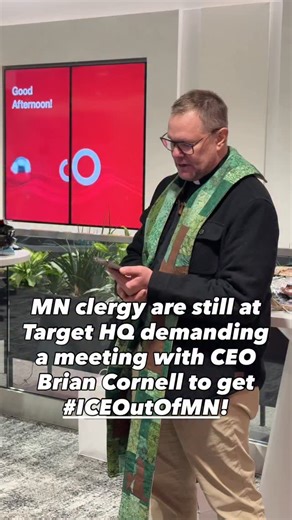 Good Afternoon!

MN clergy are still at Target HQ demanding a meeting with CEO Brian Cornell to get #ICEOutOfMN!